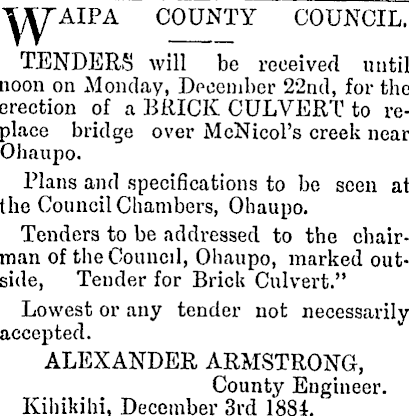 WAIPA COUNTY COUNCIL.

TENDERS will be received until noon on Monday, December 22nd, for the erection of a BRICK CULVERT to replace bridge over McNicol's creek near Ohaupo.

Plans and specifications to be seen at the Council Chambers, Ohaupo.

Tenders to be addressed to the chairman of the Council, Ohaupo, marked outside, Tender for Brick Culvert."

Lowest or any tender not necessarily accepted.

ALEXANDER ARMSTRONG,
County Engineer.

Kihikihi, December 3rd 1884.